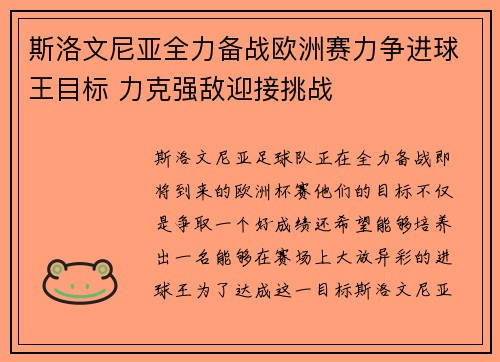 斯洛文尼亚全力备战欧洲赛力争进球王目标 力克强敌迎接挑战

斯洛文尼亚足球队正在全力备战即将到来的欧洲杯赛他们的目标不仅是争取一个好成绩还希望能够培养出一名能够在赛场上大放异彩的进球王为了达成这一目标斯洛文尼亚